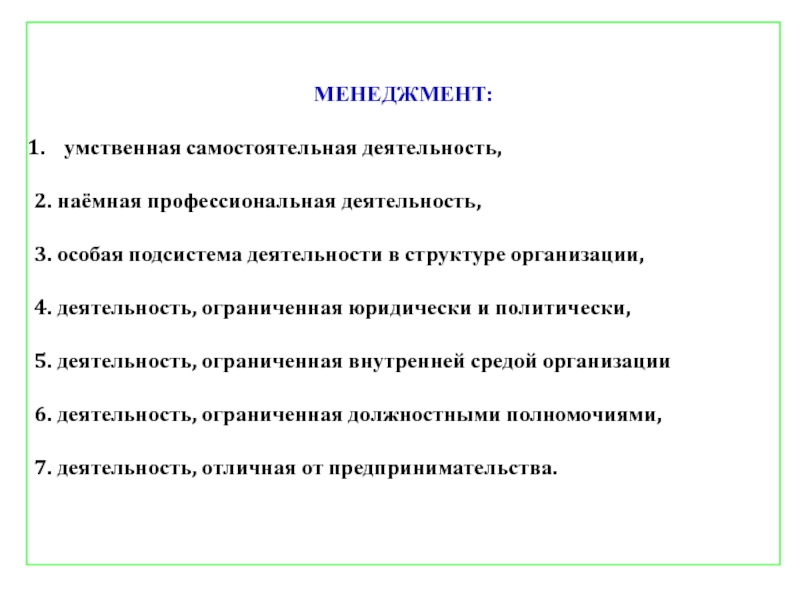 МЕНЕДЖМЕНТ:

1. умственная самостоятельная деятельность,

2. наёмная профессиональная деятельность,

3. особая подсистема деятельности в структуре организации,

4. деятельность, ограниченная юридически и политически,

5. деятельность, ограниченная внутренней средой организации

6. деятельность, ограниченная должностными полномочиями,

7. деятельность, отличная от предпринимательства.